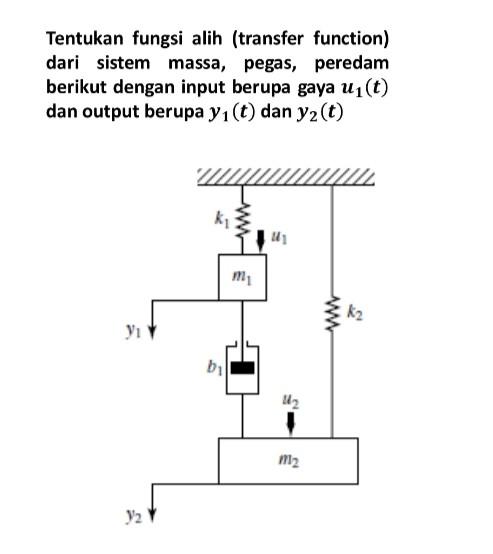 Tentukan fungsi alih (transfer function) dari sistem massa, pegas, peredam berikut dengan input berupa gaya $u_1(t)$ dan output berupa $y_1(t)$ dan $y_2(t)$

$k_1$
$u_1$
$m_1$
$k_2$
$y_1$
$b_1$
$u_2$
$m_2$
$y_2$